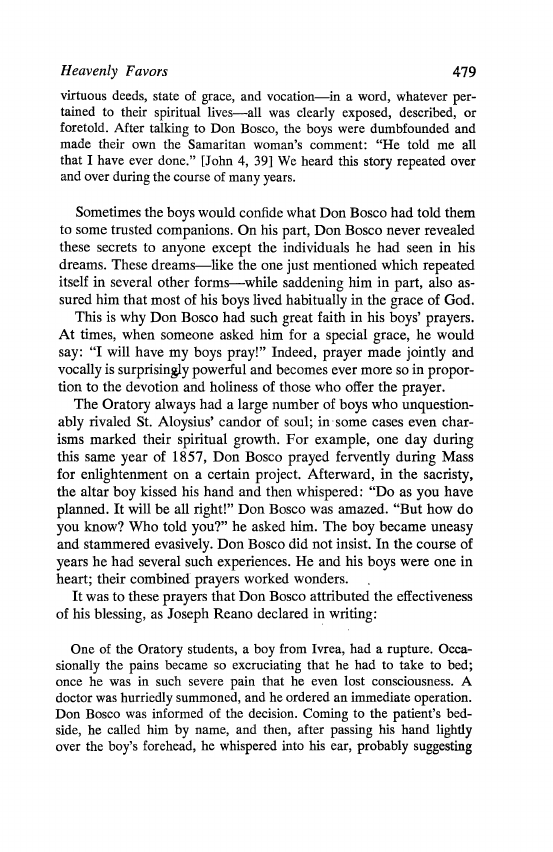 Heavenly Favors 479

virtuous deeds, state of grace, and vocation—in a word, whatever pertained to their spiritual lives—all was clearly exposed, described, or foretold. After talking to Don Bosco, the boys were dumbfounded and made their own the Samaritan woman's comment: "He told me all that I have ever done." [John 4, 39] We heard this story repeated over and over during the course of many years.

Sometimes the boys would confide what Don Bosco had told them to some trusted companions. On his part, Don Bosco never revealed these secrets to anyone except the individuals he had seen in his dreams. These dreams—like the one just mentioned which repeated itself in several other forms—while saddening him in part, also assured him that most of his boys lived habitually in the grace of God.

This is why Don Bosco had such great faith in his boys' prayers. At times, when someone asked him for a special grace, he would say: "I will have my boys pray!" Indeed, prayer made jointly and vocally is surprisingly powerful and becomes ever more so in proportion to the devotion and holiness of those who offer the prayer.

The Oratory always had a large number of boys who unquestionably rivaled St. Aloysius' candor of soul; in some cases even charisms marked their spiritual growth. For example, one day during this same year of 1857, Don Bosco prayed fervently during Mass for enlightenment on a certain project. Afterward, in the sacristy, the altar boy kissed his hand and then whispered: "Do as you have planned. It will be all right!" Don Bosco was amazed. "But how do you know? Who told you?" he asked him. The boy became uneasy and stammered evasively. Don Bosco did not insist. In the course of years he had several such experiences. He and his boys were one in heart; their combined prayers worked wonders.

It was to these prayers that Don Bosco attributed the effectiveness of his blessing, as Joseph Reano declared in writing:

One of the Oratory students, a boy from Ivrea, had a rupture. Occasionally the pains became so excruciating that he had to take to bed; once he was in such severe pain that he even lost consciousness. A doctor was hurriedly summoned, and he ordered an immediate operation. Don Bosco was informed of the decision. Coming to the patient's bedside, he called him by name, and then, after passing his hand lightly over the boy's forehead, he whispered into his ear, probably suggesting